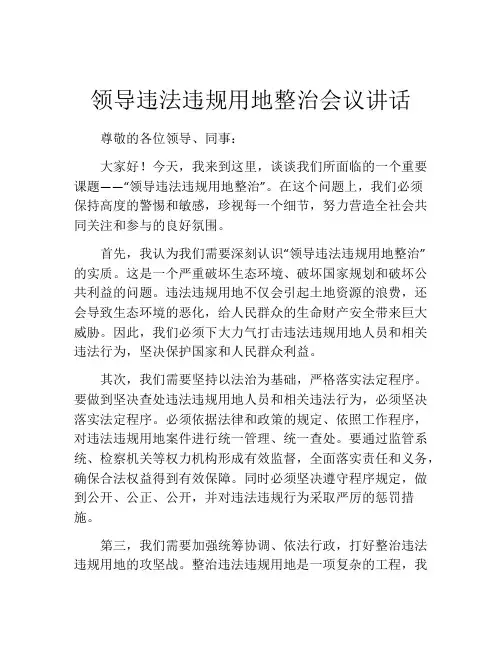 领导违法违规用地整治会议讲话

尊敬的各位领导、同事：

大家好！今天，我来到这里，谈谈我们所面临的一个重要课题——“领导违法违规用地整治”。在这个问题上，我们必须保持高度的警惕和敏感，珍视每一个细节，努力营造全社会共同关注和参与的良好氛围。

首先，我认为我们需要深刻认识“领导违法违规用地整治”的实质。这是一个严重破坏生态环境、破坏国家规划和破坏公共利益的问题。违法违规用地不仅会引起土地资源的浪费，还会导致生态环境的恶化，给人民群众的生命财产安全带来巨大威胁。因此，我们必须下大力气打击违法违规用地人员和相关违法行为，坚决保护国家和人民群众利益。

其次，我们需要坚持以法治为基础，严格落实法定程序。要做到坚决查处违法违规用地人员和相关违法行为，必须坚决落实法定程序。必须依据法律和政策的规定、依照工作程序，对违法违规用地案件进行统一管理、统一查处。要通过监管系统、检察机关等权力机构形成有效监督，全面落实责任和义务，确保合法权益得到有效保障。同时必须坚决遵守程序规定，做到公开、公正、公开，并对违法违规行为采取严厉的惩罚措施。

第三，我们需要加强统筹协调、依法行政，打好整治违法违规用地的攻坚战。整治违法违规用地是一项复杂的工程，我